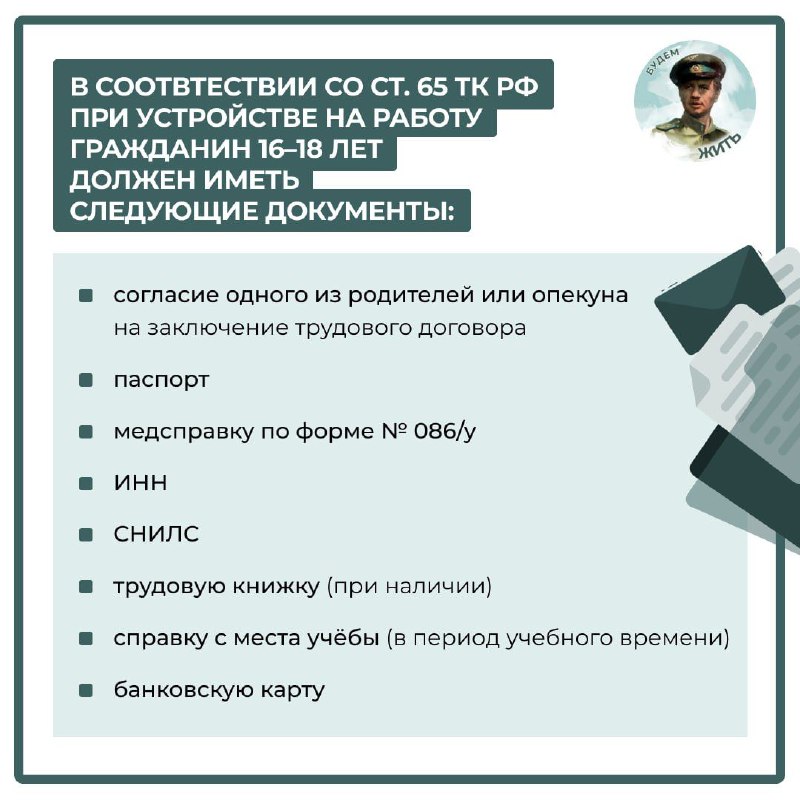 В СООТВТЕСТВИИ СО СТ. 65 ТК РФ ПРИ УСТРОЙСТВЕ НА РАБОТУ ГРАЖДАНИН 16–18 ЛЕТ ДОЛЖЕН ИМЕТЬ СЛЕДУЮЩИЕ ДОКУМЕНТЫ:

БУДЕМ ЖИТЬ

- согласие одного из родителей или опекуна на заключение трудового договора
- паспорт
- медсправку по форме № 086/у
- ИНН
- СНИЛС
- трудовую книжку (при наличии)
- справку с места учёбы (в период учебного времени)
- банковскую карту